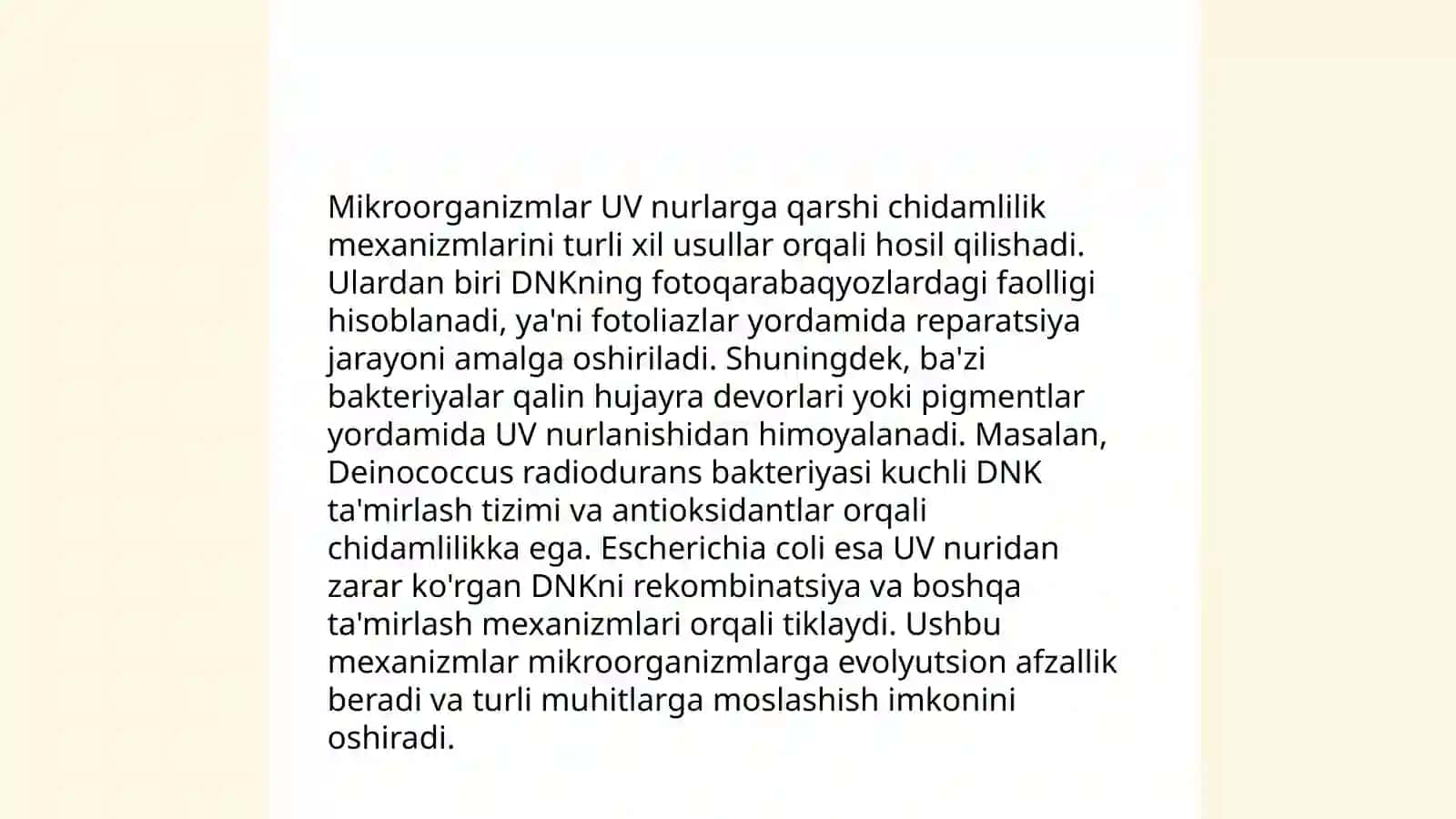 Mikroorganizmlar UV nurlarga qarshi chidamlilik mexanizmlarini turli xil usullar orqali hosil qilishadi. Ulardan biri DNKning fotoqarabaqyozlardagi faolligi hisoblanadi, ya'ni fotoliazlar yordamida reparatsiya jarayoni amalga oshiriladi. Shuningdek, ba'zi bakteriyalar qalin hujayra devorlari yoki pigmentlar yordamida UV nurlanishidan himoyalanadi. Masalan, Deinococcus radiodurans bakteriyasi kuchli DNK ta'mirlash tizimi va antioksidantlar orqali chidamlilikka ega. Escherichia coli esa UV nuridan zarar ko'rgan DNKni rekombinatsiya va boshqa ta'mirlash mexanizmlari orqali tiklaydi. Ushbu mexanizmlar mikroorganizmlarga evolyutsion afzallik beradi va turli muhitlarga moslashish imkonini oshiradi.